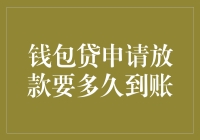 钱包贷申请放款要多久到账